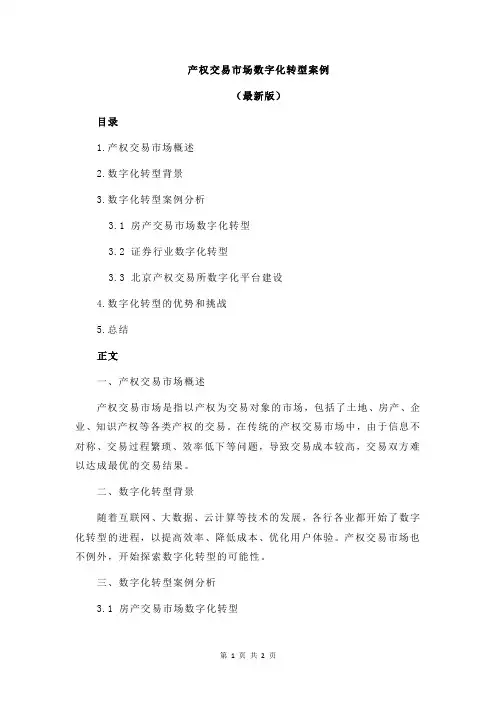 产权交易市场数字化转型案例

（最新版）

目录

1.产权交易市场概述

2.数字化转型背景

3.数字化转型案例分析

3.1 房产交易市场数字化转型

3.2 证券行业数字化转型

3.3 北京产权交易所数字化平台建设

4.数字化转型的优势和挑战

5.总结

正文

一、产权交易市场概述

产权交易市场是指以产权为交易对象的市场，包括了土地、房产、企业、知识产权等各类产权的交易。在传统的产权交易市场中，由于信息不对称、交易过程繁琐、效率低下等问题，导致交易成本较高，交易双方难以达成最优的交易结果。

二、数字化转型背景

随着互联网、大数据、云计算等技术的发展，各行各业都开始了数字化转型的进程，以提高效率、降低成本、优化用户体验。产权交易市场也不例外，开始探索数字化转型的可能性。

三、数字化转型案例分析

3.1 房产交易市场数字化转型

第 1 页 共 2 页